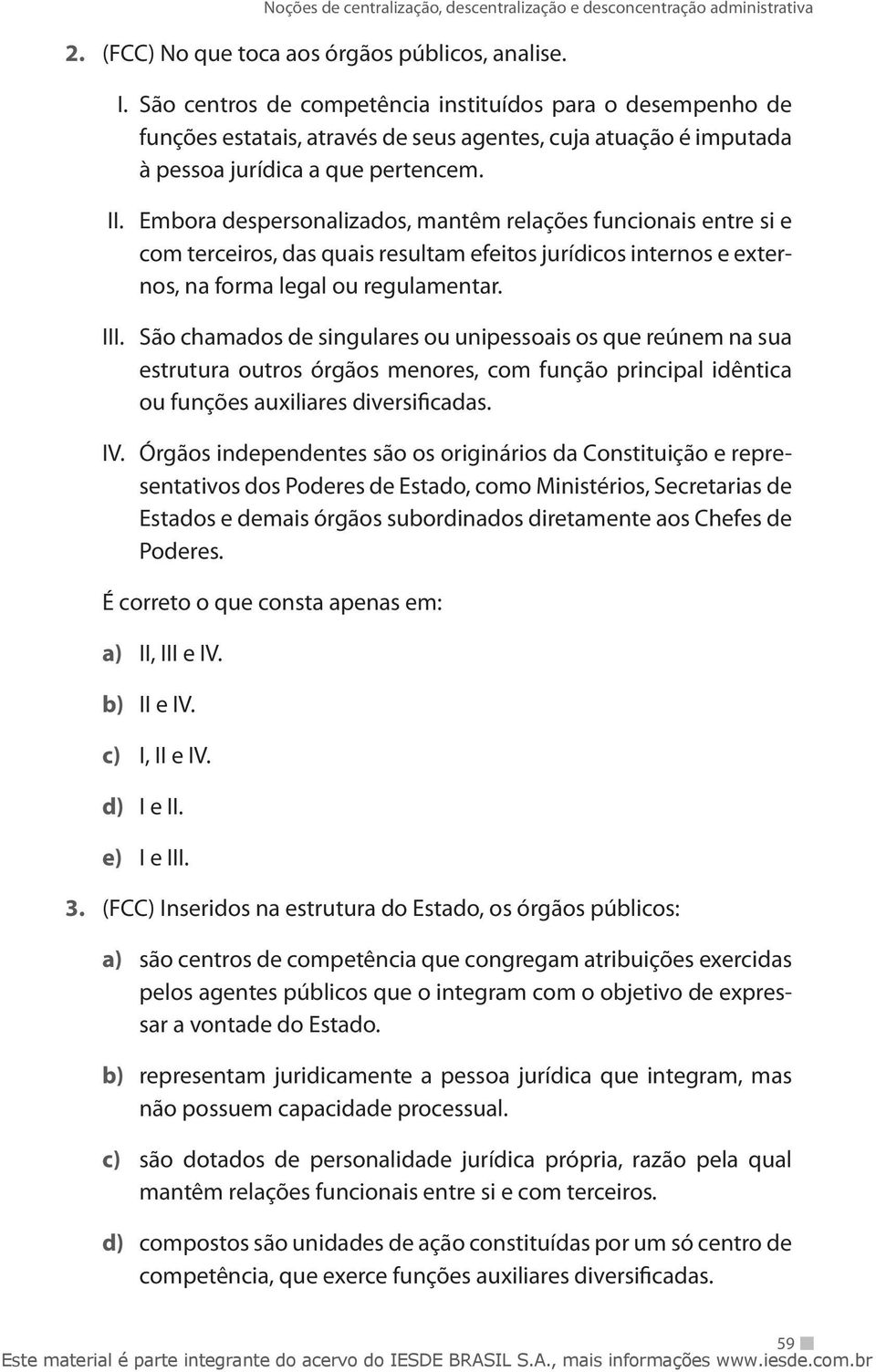 Noções de centralização, descentralização e desconcentração administrativa

2. (FCC) No que toca aos órgãos públicos, analise.

I. São centros de competência instituídos para o desempenho de funções estatais, através de seus agentes, cuja atuação é imputada à pessoa jurídica a que pertencem.

II. Embora despersonalizados, mantêm relações funcionais entre si e com terceiros, das quais resultam efeitos jurídicos internos e externos, na forma legal ou regulamentar.

III. São chamados de singulares ou unipessoais os que reúnem na sua estrutura outros órgãos menores, com função principal idêntica ou funções auxiliares diversificadas.

IV. Órgãos independentes são os originários da Constituição e representativos dos Poderes de Estado, como Ministérios, Secretarias de Estados e demais órgãos subordinados diretamente aos Chefes de Poderes.

É correto o que consta apenas em:

a) II, III e IV.

b) II e IV.

c) I, II e IV.

d) I e II.

e) I e III.

3. (FCC) Inseridos na estrutura do Estado, os órgãos públicos:

a) são centros de competência que congregam atribuições exercidas pelos agentes públicos que o integram com o objetivo de expressar a vontade do Estado.

b) representam juridicamente a pessoa jurídica que integram, mas não possuem capacidade processual.

c) são dotados de personalidade jurídica própria, razão pela qual mantêm relações funcionais entre si e com terceiros.

d) compostos são unidades de ação constituídas por um só centro de competência, que exerce funções auxiliares diversificadas.

59

Este material é parte integrante do acervo do IESDE BRASIL S.A., mais informações www.iesde.com.br